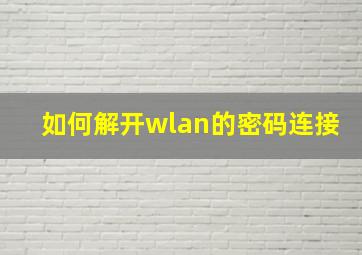 如何解开wlan的密码连接